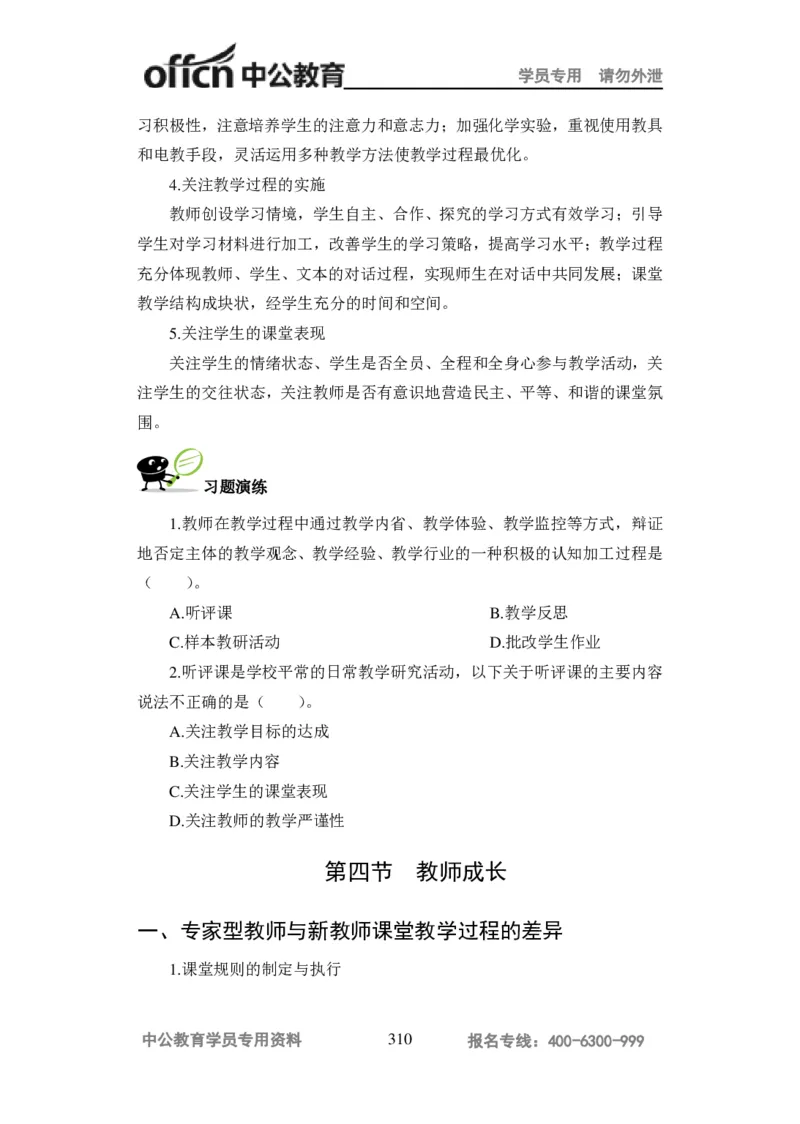 offcn 中公教育 学员专用 请勿外泄

习积极性，注意培养学生的注意力和意志力；加强化学实验，重视使用教具和电教手段，灵活运用多种教学方法使教学过程最优化。

4.关注教学过程的实施

教师创设学习情境，学生自主、合作、探究的学习方式有效学习；引导学生对学习材料进行加工，改善学生的学习策略，提高学习水平；教学过程充分体现教师、学生、文本的对话过程，实现师生在对话中共同发展；课堂教学结构成块状，经学生充分的时间和空间。

5.关注学生的课堂表现

关注学生的情绪状态、学生是否全员、全程和全身心参与教学活动，关注学生的交往状态，关注教师是否有意识地营造民主、平等、和谐的课堂氛围。

习题演练

1.教师在教学过程中通过教学内省、教学体验、教学监控等方式，辩证地否定主体的教学观念、教学经验、教学行业的一种积极的认知加工过程是（　　）。

A.听评课

B.教学反思

C.样本教研活动

D.批改学生作业

2.听评课是学校平常的日常教学研究活动，以下关于听评课的主要内容说法不正确的是（　　）。

A.关注教学目标的达成

B.关注教学内容

C.关注学生的课堂表现

D.关注教师的教学严谨性

第四节　教师成长

一、专家型教师与新教师课堂教学过程的差异

1.课堂规则的制定与执行

中公教育学员专用资料　310　报名专线：400-6300-999